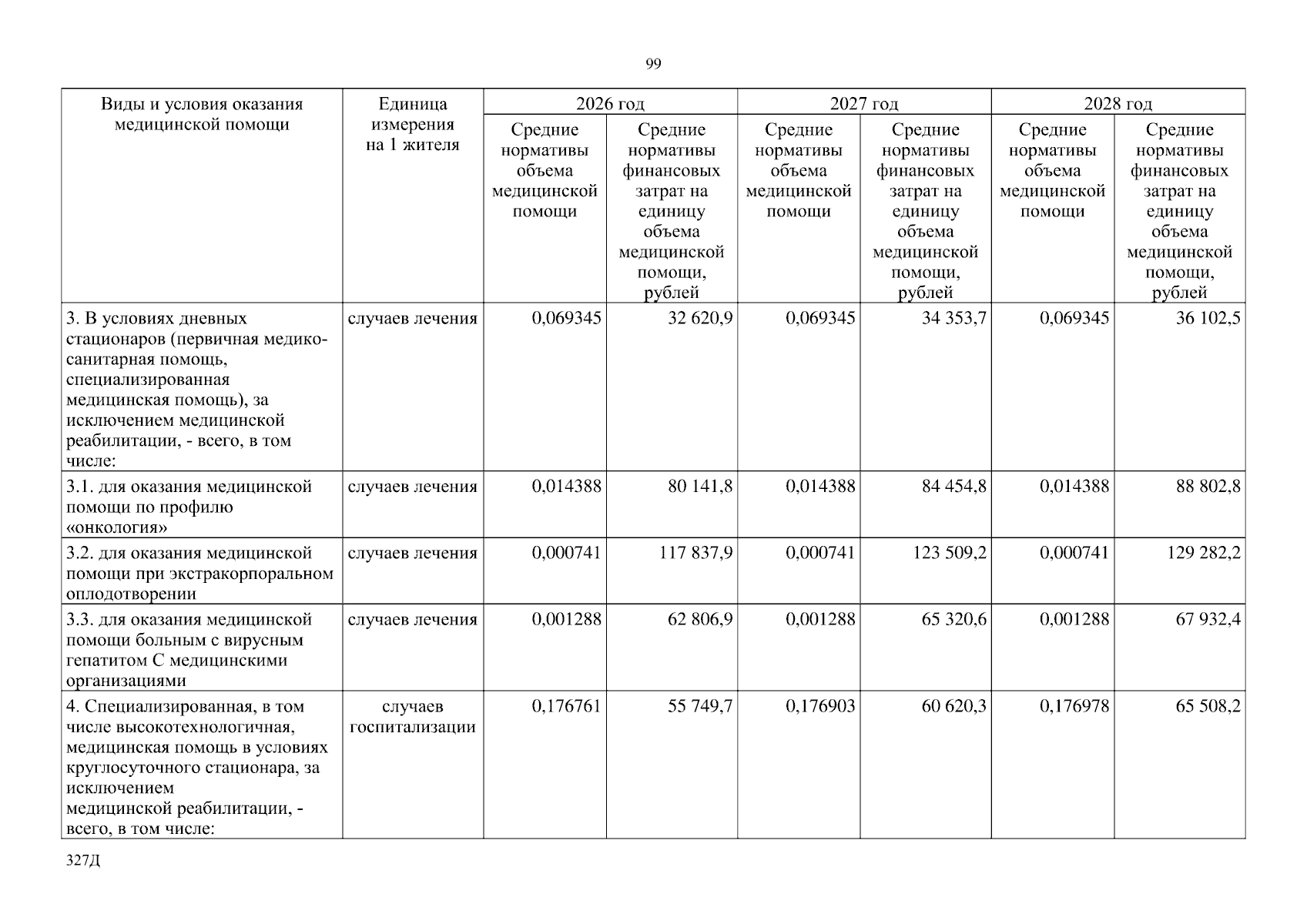 99

| Виды и условия оказания медицинской помощи | Единица измерения на 1 жителя | 2026 год | | 2027 год | | 2028 год | |
|---|---|---|---|---|---|---|---|
| | | Средние нормативы объема медицинской помощи | Средние нормативы финансовых затрат на единицу объема медицинской помощи, рублей | Средние нормативы объема медицинской помощи | Средние нормативы финансовых затрат на единицу объема медицинской помощи, рублей | Средние нормативы объема медицинской помощи | Средние нормативы финансовых затрат на единицу объема медицинской помощи, рублей |
| 3. В условиях дневных стационаров (первичная медико-санитарная помощь, специализированная медицинская помощь), за исключением медицинской реабилитации, - всего, в том числе: | случаев лечения | 0,069345 | 32 620,9 | 0,069345 | 34 353,7 | 0,069345 | 36 102,5 |
| 3.1. для оказания медицинской помощи по профилю «онкология» | случаев лечения | 0,014388 | 80 141,8 | 0,014388 | 84 454,8 | 0,014388 | 88 802,8 |
| 3.2. для оказания медицинской помощи при экстракорпоральном оплодотворении | случаев лечения | 0,000741 | 117 837,9 | 0,000741 | 123 509,2 | 0,000741 | 129 282,2 |
| 3.3. для оказания медицинской помощи больным с вирусным гепатитом С медицинскими организациями | случаев лечения | 0,001288 | 62 806,9 | 0,001288 | 65 320,6 | 0,001288 | 67 932,4 |
| 4. Специализированная, в том числе высокотехнологичная, медицинская помощь в условиях круглосуточного стационара, за исключением медицинской реабилитации, - всего, в том числе: | случаев госпитализации | 0,176761 | 55 749,7 | 0,176903 | 60 620,3 | 0,176978 | 65 508,2 |

327Д